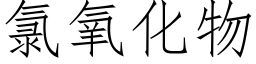 氯氧化物